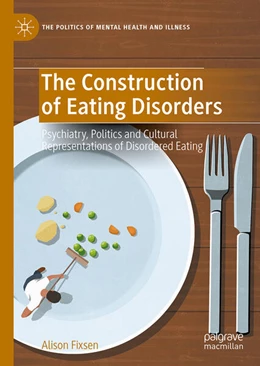 THE POLITICS OF MENTAL HEALTH AND ILLNESS

The Construction of Eating Disorders

Psychiatry, Politics and Cultural Representations of Disordered Eating

Alison Fixsen

palgrave macmillan